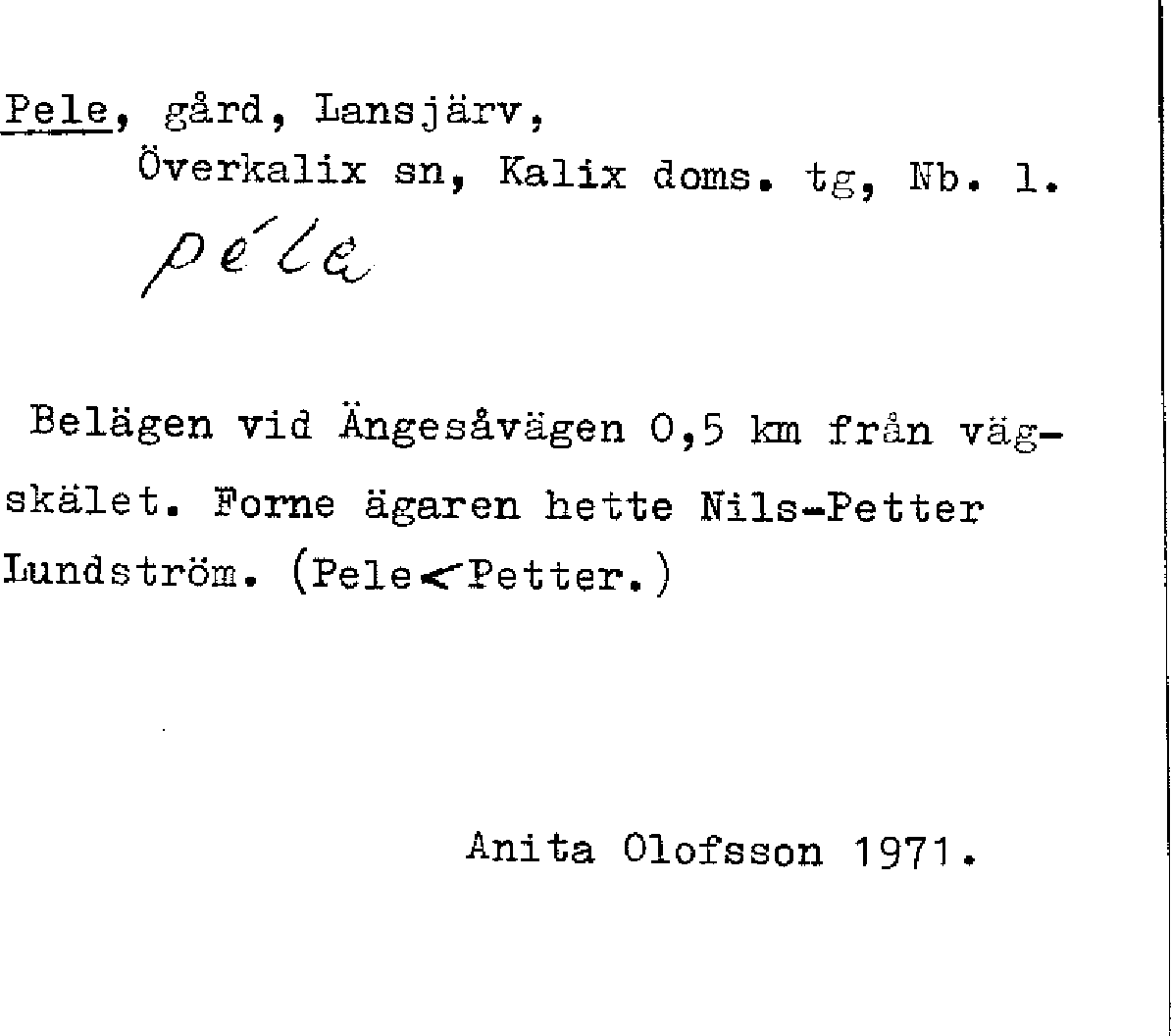 Pele, gård, Lansjärv,
Överkalix sn, Kalix doms. tg, Nb. l.

péla

Belägen vid Ängesåvägen 0,5 km från vägskälet. Forne ägaren hette Nils-Petter Lundström. (Pele<Petter.)

Anita Olofsson 1971.